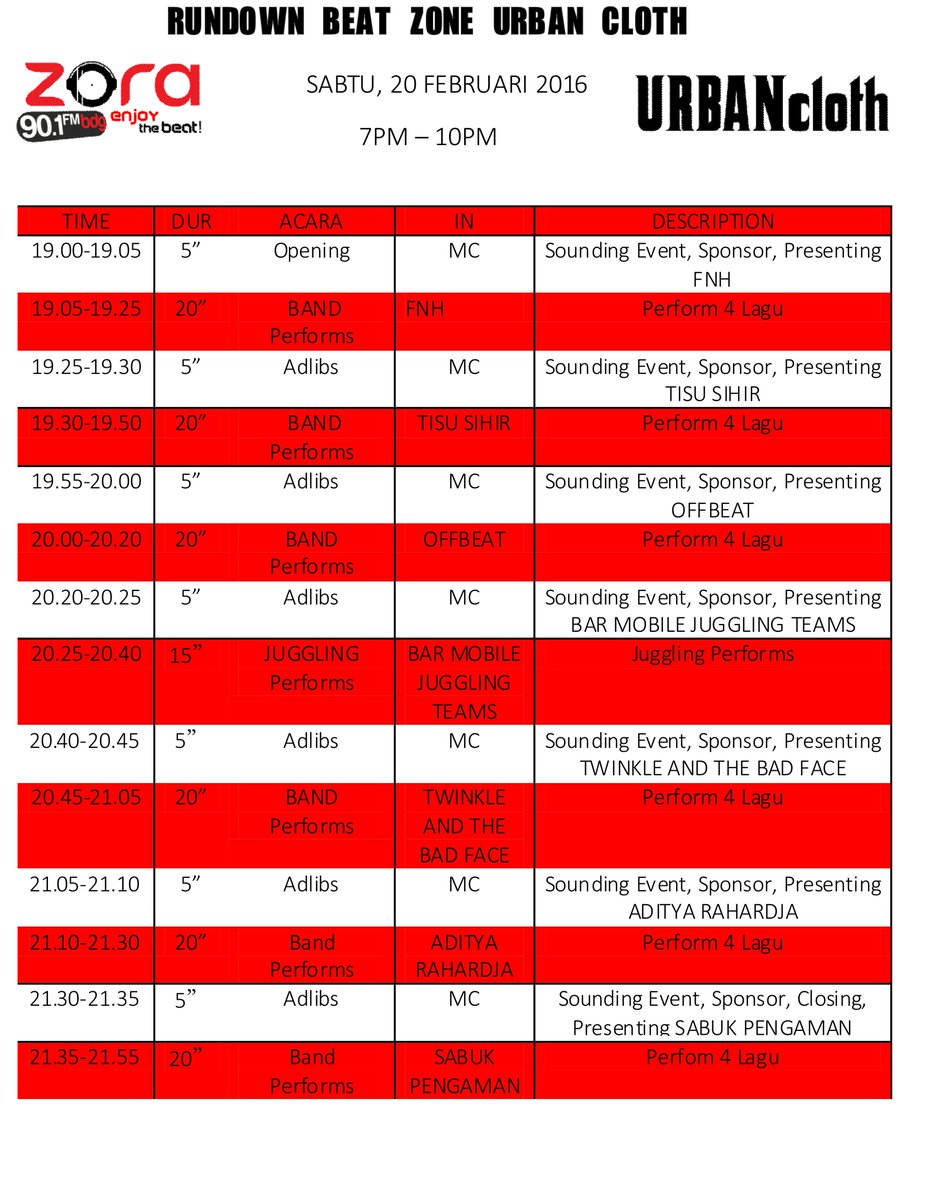 RUNDOWN BEAT ZONE URBAN CLOTH

zora 90.1FM bdg enjoy the beat!

SABTU, 20 FEBRUARI 2016

7PM – 10PM

URBANcloth

| TIME | DUR | ACARA | IN | DESCRIPTION |
|---|---|---|---|---|
| 19.00-19.05 | 5” | Opening | MC | Sounding Event, Sponsor, Presenting FNH |
| 19.05-19.25 | 20” | BAND Performs | FNH | Perform 4 Lagu |
| 19.25-19.30 | 5” | Adlibs | MC | Sounding Event, Sponsor, Presenting TISU SIHIR |
| 19.30-19.50 | 20” | BAND Performs | TISU SIHIR | Perform 4 Lagu |
| 19.55-20.00 | 5” | Adlibs | MC | Sounding Event, Sponsor, Presenting OFFBEAT |
| 20.00-20.20 | 20” | BAND Performs | OFFBEAT | Perform 4 Lagu |
| 20.20-20.25 | 5” | Adlibs | MC | Sounding Event, Sponsor, Presenting BAR MOBILE JUGGLING TEAMS |
| 20.25-20.40 | 15” | JUGGLING Performs | BAR MOBILE JUGGLING TEAMS | Juggling Performs |
| 20.40-20.45 | 5” | Adlibs | MC | Sounding Event, Sponsor, Presenting TWINKLE AND THE BAD FACE |
| 20.45-21.05 | 20” | BAND Performs | TWINKLE AND THE BAD FACE | Perform 4 Lagu |
| 21.05-21.10 | 5” | Adlibs | MC | Sounding Event, Sponsor, Presenting ADITYA RAHARDJA |
| 21.10-21.30 | 20” | Band Performs | ADITYA RAHARDJA | Perform 4 Lagu |
| 21.30-21.35 | 5” | Adlibs | MC | Sounding Event, Sponsor, Closing, Presenting SABUK PENGAMAN |
| 21.35-21.55 | 20” | Band Performs | SABUK PENGAMAN | Perfom 4 Lagu |